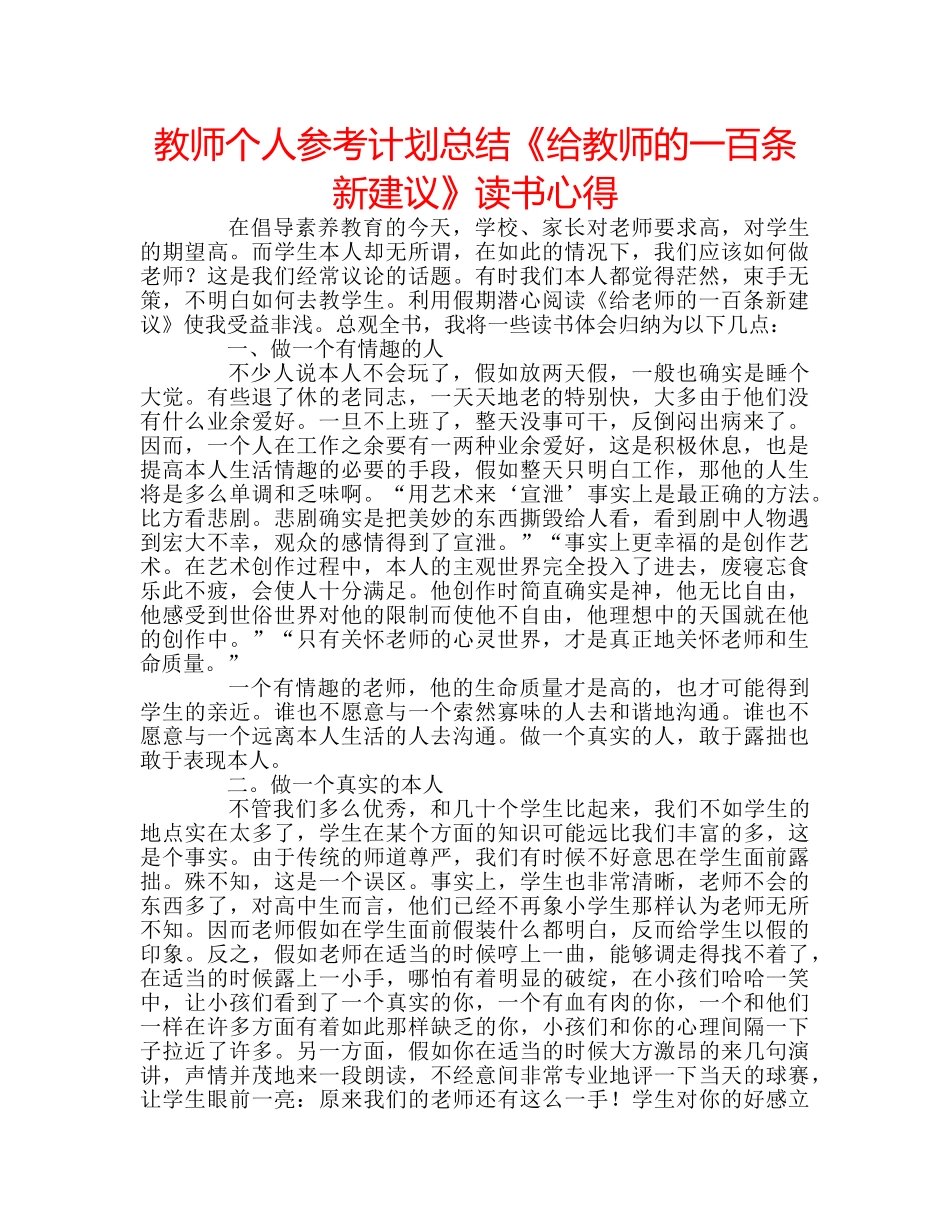 教师个人参考计划总结《给教师的一百条新建议》读书心得

在倡导素养教育的今天，学校、家长对老师要求高，对学生的期望高。而学生本人却无所谓，在如此的情况下，我们应该如何做老师？这是我们经常议论的话题。有时我们本人都觉得茫然，束手无策，不明白如何去教学生。利用假期潜心阅读《给老师的一百条新建议》使我受益非浅。总观全书，我将一些读书体会归纳为以下几点：

一、做一个有情趣的人

不少人说本人不会玩了，假如放两天假，一般也确实是睡个大觉。有些退了休的老同志，一天天地老的特别快，大多由于他们没有什么业余爱好。一旦不上班了，整天没事可干，反倒闷出病来了。因而，一个人在工作之余要有一两种业余爱好，这是积极休息，也是提高本人生活情趣的必要的手段，假如整天只明白工作，那他的人生将是多么单调和乏味啊。“用艺术来‘宣泄’事实上是最正确的方法。比方看悲剧。悲剧确实是把美妙的东西撕毁给人看，看到剧中人物遇到宏大不幸，观众的感情得到了宣泄。”“事实上更幸福的是创作艺术。在艺术创作过程中，本人的主观世界完全投入了进去，废寝忘食乐此不疲，会使人十分满足。他创作时简直确实是神，他无比自由，他感受到世俗世界对他的限制而使他不自由，他理想中的天国就在他的创作中。”“只有关怀老师的心灵世界，才是真正地关怀老师和生命质量。”

一个有情趣的老师，他的生命质量才是高的，也才可能得到学生的亲近。谁也不愿意与一个索然寡味的人去和谐地沟通。谁也不愿意与一个远离本人生活的人去沟通。做一个真实的人，敢于露拙也敢于表现本人。

二。做一个真实的本人

不管我们多么优秀，和几十个学生比起来，我们不如学生的地点实在太多了，学生在某个方面的知识可能远比我们丰富的多，这是个事实。由于传统的师道尊严，我们有时候不好意思在学生面前露拙。殊不知，这是一个误区。事实上，学生也非常清晰，老师不会的东西多了，对高中生而言，他们已经不再象小学生那样认为老师无所不知。因而老师假如在学生面前假装什么都明白，反而给学生以假的印象。反之，假如老师在适当的时候哼上一曲，能够调走得找不着了，在适当的时候露上一小手，哪怕有着明显的破绽，在小孩们哈哈一笑中，让小孩们看到了一个真实的你，一个有血有肉的你，一个和他们一样在许多方面有着如此那样缺乏的你，小孩们和你的心理间隔一下子拉近了许多。另一方面，假如你在适当的时候大方激昂的来几句演讲，声情并茂地来一段朗读，不经意间非常专业地评一下当天的球赛，让学生眼前一亮：原来我们的老师还有这么一手！学生对你的好感立